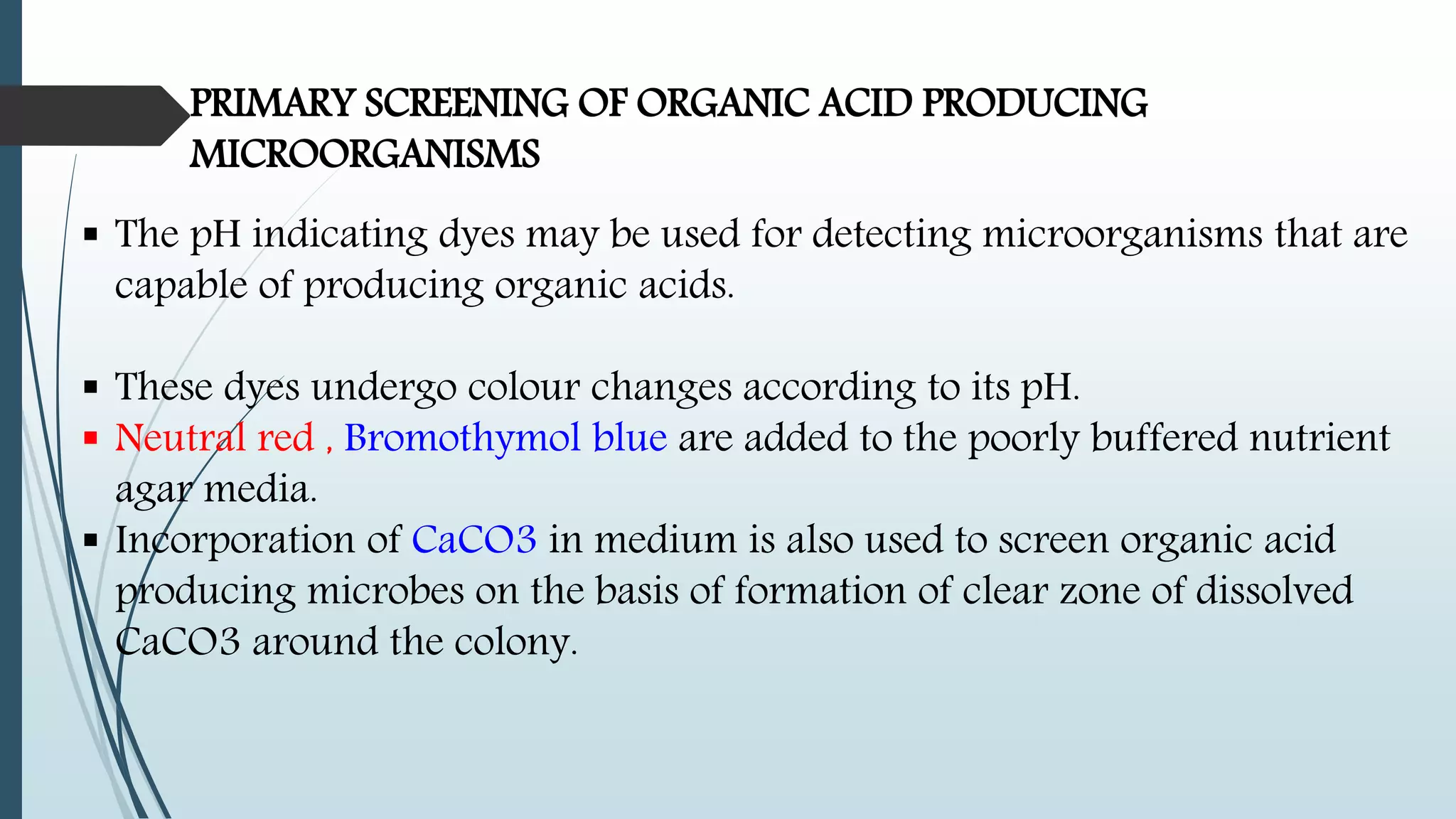 PRIMARY SCREENING OF ORGANIC ACID PRODUCING MICROORGANISMS

▪ The pH indicating dyes may be used for detecting microorganisms that are capable of producing organic acids.

▪ These dyes undergo colour changes according to its pH.
▪ Neutral red , Bromothymol blue are added to the poorly buffered nutrient agar media.
▪ Incorporation of CaCO3 in medium is also used to screen organic acid producing microbes on the basis of formation of clear zone of dissolved CaCO3 around the colony.